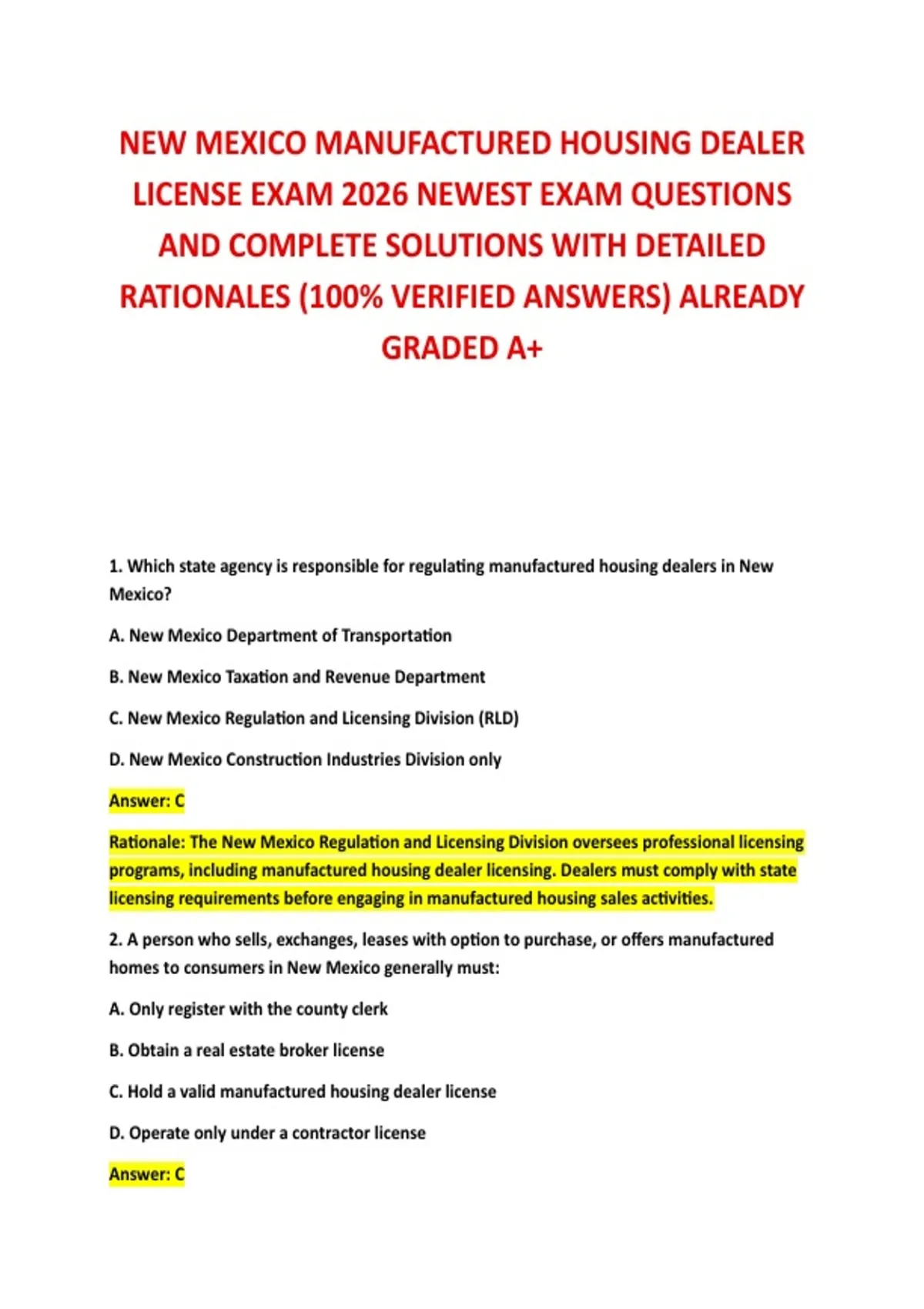 NEW MEXICO MANUFACTURED HOUSING DEALER LICENSE EXAM 2026 NEWEST EXAM QUESTIONS AND COMPLETE SOLUTIONS WITH DETAILED RATIONALES (100% VERIFIED ANSWERS) ALREADY GRADED A+

1. Which state agency is responsible for regulating manufactured housing dealers in New Mexico?

A. New Mexico Department of Transportation

B. New Mexico Taxation and Revenue Department

C. New Mexico Regulation and Licensing Division (RLD)

D. New Mexico Construction Industries Division only

Answer: C

Rationale: The New Mexico Regulation and Licensing Division oversees professional licensing programs, including manufactured housing dealer licensing. Dealers must comply with state licensing requirements before engaging in manufactured housing sales activities.

2. A person who sells, exchanges, leases with option to purchase, or offers manufactured homes to consumers in New Mexico generally must:

A. Only register with the county clerk

B. Obtain a real estate broker license

C. Hold a valid manufactured housing dealer license

D. Operate only under a contractor license

Answer: C